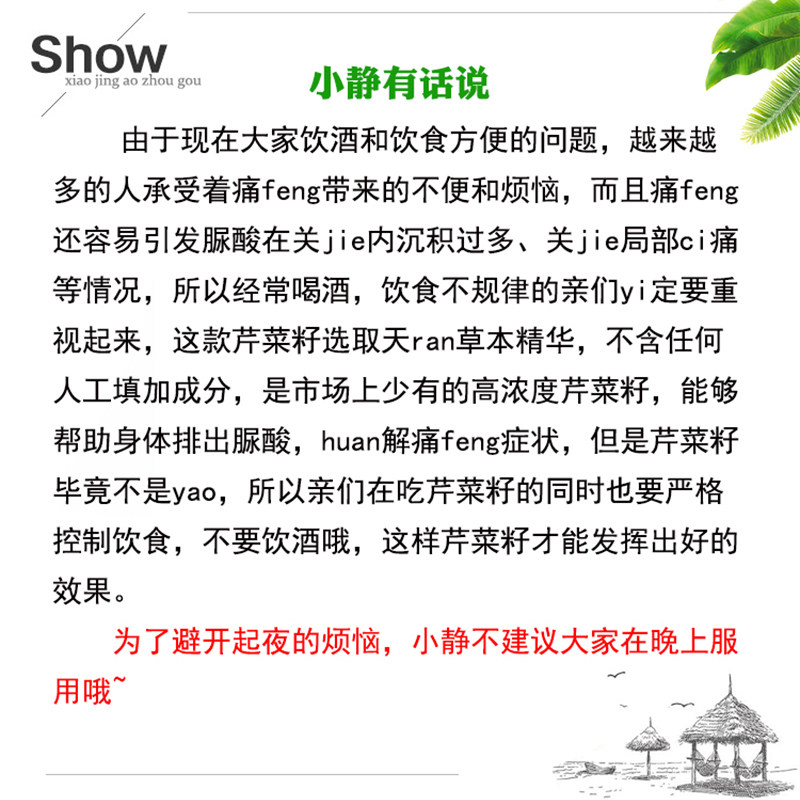 Show
xiao jing ao zhou gou

小静有话说

由于现在大家饮酒和饮食方便的问题，越来越多的人承受着痛feng带来的不便和烦恼，而且痛feng还容易引发脲酸在关jie内沉积过多、关jie局部ci痛等情况，所以经常喝酒，饮食不规律的亲们yi定要重视起来，这款芹菜籽选取天ran草本精华，不含任何人工填加成分，是市场上少有的高浓度芹菜籽，能够帮助身体排出脲酸，huan解痛feng症状，但是芹菜籽毕竟不是yao，所以亲们在吃芹菜籽的同时也要严格控制饮食，不要饮酒哦，这样芹菜籽才能发挥出好的效果。

为了避开起夜的烦恼，小静不建议大家在晚上服用哦~